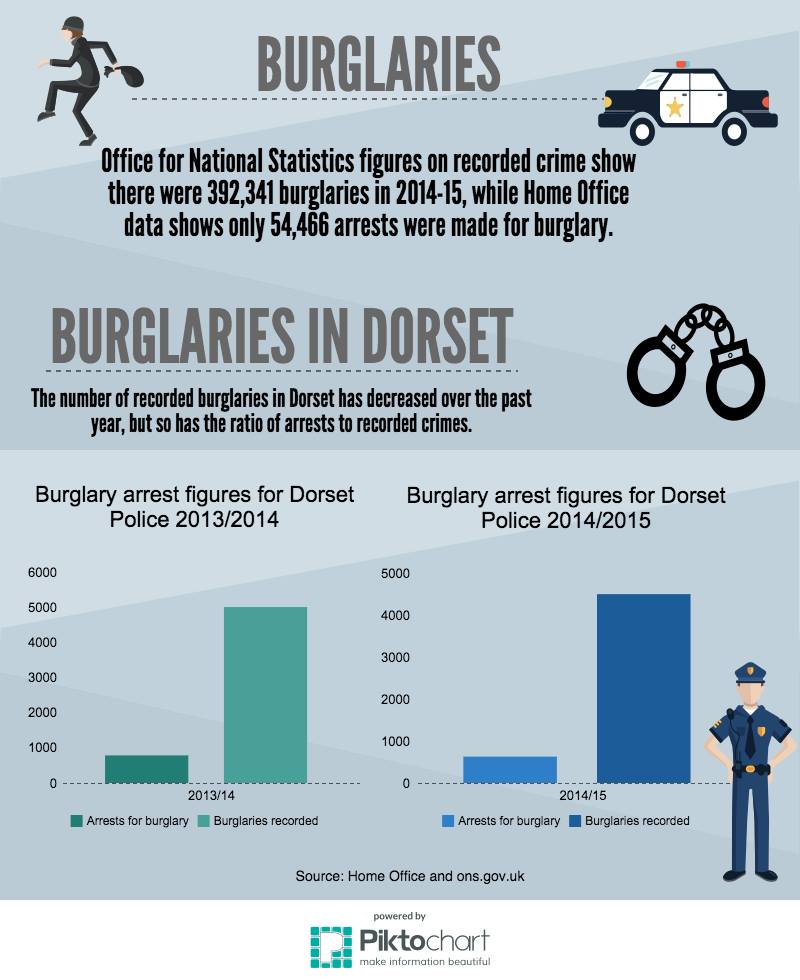 BURGLARIES

Office for National Statistics figures on recorded crime show there were 392,341 burglaries in 2014-15, while Home Office data shows only 54,466 arrests were made for burglary.

BURGLARIES IN DORSET

The number of recorded burglaries in Dorset has decreased over the past year, but so has the ratio of arrests to recorded crimes.

Burglary arrest figures for Dorset Police 2013/2014

6000
5000
4000
3000
2000
1000
0
2013/14
Arrests for burglary Burglaries recorded

Burglary arrest figures for Dorset Police 2014/2015

5000
4000
3000
2000
1000
0
2014/15
Arrests for burglary Burglaries recorded

Source: Home Office and ons.gov.uk

powered by
Piktochart
make information beautiful